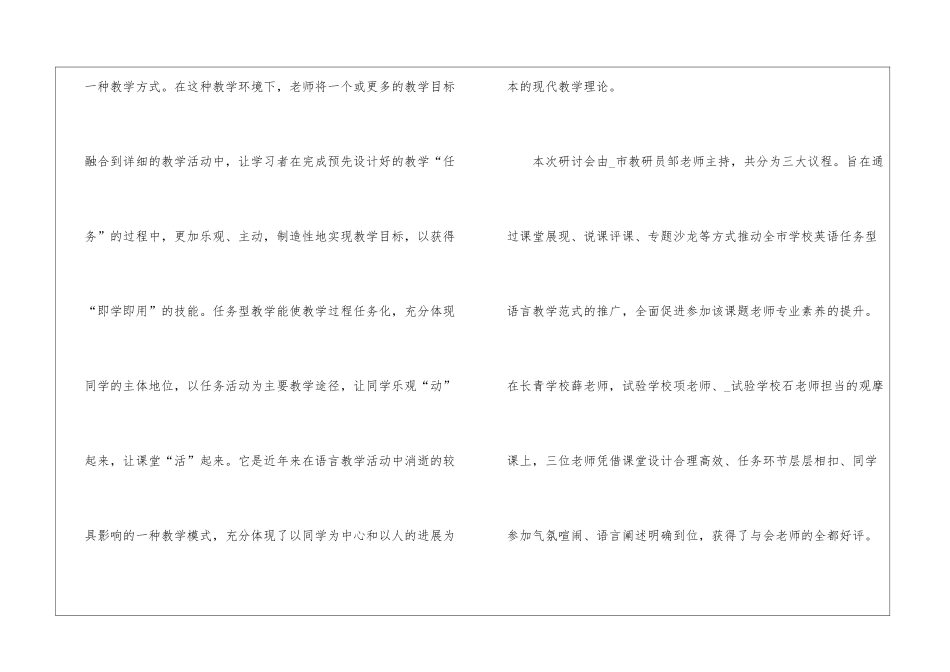 一种教学方式。在这种教学环境下，老师将一个或更多的教学目标融合到详细的教学活动中，让学习者在完成预先设计好的教学“任务”的过程中，更加乐观、主动，制造性地实现教学目标，以获得“即学即用”的技能。任务型教学能使教学过程任务化，充分体现同学的主体地位，以任务活动为主要教学途径，让同学乐观“动”起来，让课堂“活”起来。它是近年来在语言教学活动中消逝的较具影响的一种教学模式，充分体现了以同学为中心和以人的进展为本的现代教学理论。

本次研讨会由_市教研员邹老师主持，共分为三大议程。旨在通过课堂展现、说课评课、专题沙龙等方式推动全市学校英语任务型语言教学范式的推广，全面促进参加该课题老师专业素养的提升。在长青学校薛老师，试验学校项老师、_试验学校石老师担当的观摩课上，三位老师凭借课堂设计合理高效、任务环节层层相扣、同学参加气氛喧闹、语言阐述明确到位，获得了与会老师的全都好评。